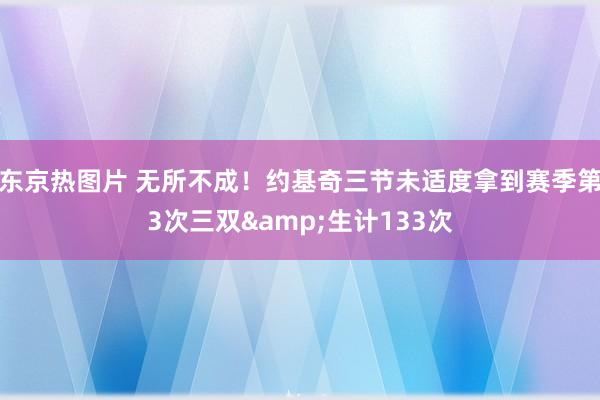 东京热图片 无所不成！约基奇三节未适度拿到赛季第3次三双&amp;生计133次